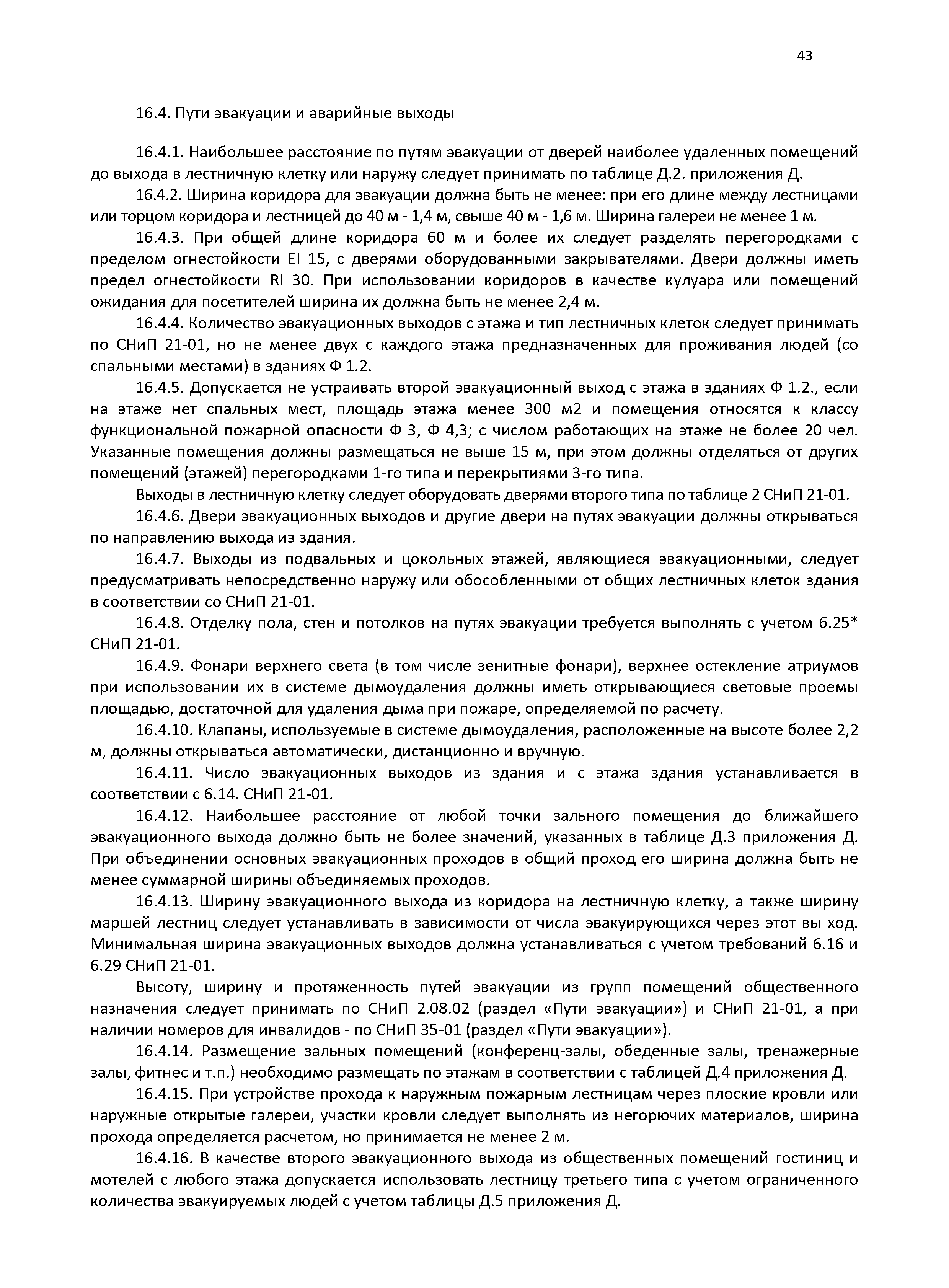 43

16.4. Пути эвакуации и аварийные выходы

16.4.1. Наибольшее расстояние по путям эвакуации от дверей наиболее удаленных помещений до выхода в лестничную клетку или наружу следует принимать по таблице Д.2. приложения Д.

16.4.2. Ширина коридора для эвакуации должна быть не менее: при его длине между лестницами или торцом коридора и лестницей до 40 м - 1,4 м, свыше 40 м - 1,6 м. Ширина галереи не менее 1 м.

16.4.3. При общей длине коридора 60 м и более их следует разделять перегородками с пределом огнестойкости EI 15, с дверями оборудованными закрывателями. Двери должны иметь предел огнестойкости RI 30. При использовании коридоров в качестве кулуара или помещений ожидания для посетителей ширина их должна быть не менее 2,4 м.

16.4.4. Количество эвакуационных выходов с этажа и тип лестничных клеток следует принимать по СНиП 21-01, но не менее двух с каждого этажа предназначенных для проживания людей (со спальными местами) в зданиях Ф 1.2.

16.4.5. Допускается не устраивать второй эвакуационный выход с этажа в зданиях Ф 1.2., если на этаже нет спальных мест, площадь этажа менее 300 м2 и помещения относятся к классу функциональной пожарной опасности Ф 3, Ф 4,3; с числом работающих на этаже не более 20 чел. Указанные помещения должны размещаться не выше 15 м, при этом должны отделяться от других помещений (этажей) перегородками 1-го типа и перекрытиями 3-го типа.

Выходы в лестничную клетку следует оборудовать дверями второго типа по таблице 2 СНиП 21-01.

16.4.6. Двери эвакуационных выходов и другие двери на путях эвакуации должны открываться по направлению выхода из здания.

16.4.7. Выходы из подвальных и цокольных этажей, являющиеся эвакуационными, следует предусматривать непосредственно наружу или обособленными от общих лестничных клеток здания в соответствии со СНиП 21-01.

16.4.8. Отделку пола, стен и потолков на путях эвакуации требуется выполнять с учетом 6.25* СНиП 21-01.

16.4.9. Фонари верхнего света (в том числе зенитные фонари), верхнее остекление атриумов при использовании их в системе дымоудаления должны иметь открывающиеся световые проемы площадью, достаточной для удаления дыма при пожаре, определяемой по расчету.

16.4.10. Клапаны, используемые в системе дымоудаления, расположенные на высоте более 2,2 м, должны открываться автоматически, дистанционно и вручную.

16.4.11. Число эвакуационных выходов из здания и с этажа здания устанавливается в соответствии с 6.14. СНиП 21-01.

16.4.12. Наибольшее расстояние от любой точки зального помещения до ближайшего эвакуационного выхода должно быть не более значений, указанных в таблице Д.3 приложения Д. При объединении основных эвакуационных проходов в общий проход его ширина должна быть не менее суммарной ширины объединяемых проходов.

16.4.13. Ширину эвакуационного выхода из коридора на лестничную клетку, а также ширину маршей лестниц следует устанавливать в зависимости от числа эвакуирующихся через этот вы ход. Минимальная ширина эвакуационных выходов должна устанавливаться с учетом требований 6.16 и 6.29 СНиП 21-01.

Высоту, ширину и протяженность путей эвакуации из групп помещений общественного назначения следует принимать по СНиП 2.08.02 (раздел «Пути эвакуации») и СНиП 21-01, а при наличии номеров для инвалидов - по СНиП 35-01 (раздел «Пути эвакуации»).

16.4.14. Размещение зальных помещений (конференц-залы, обеденные залы, тренажерные залы, фитнес и т.п.) необходимо размещать по этажам в соответствии с таблицей Д.4 приложения Д.

16.4.15. При устройстве прохода к наружным пожарным лестницам через плоские кровли или наружные открытые галереи, участки кровли следует выполнять из негорючих материалов, ширина прохода определяется расчетом, но принимается не менее 2 м.

16.4.16. В качестве второго эвакуационного выхода из общественных помещений гостиниц и мотелей с любого этажа допускается использовать лестницу третьего типа с учетом ограниченного количества эвакуируемых людей с учетом таблицы Д.5 приложения Д.